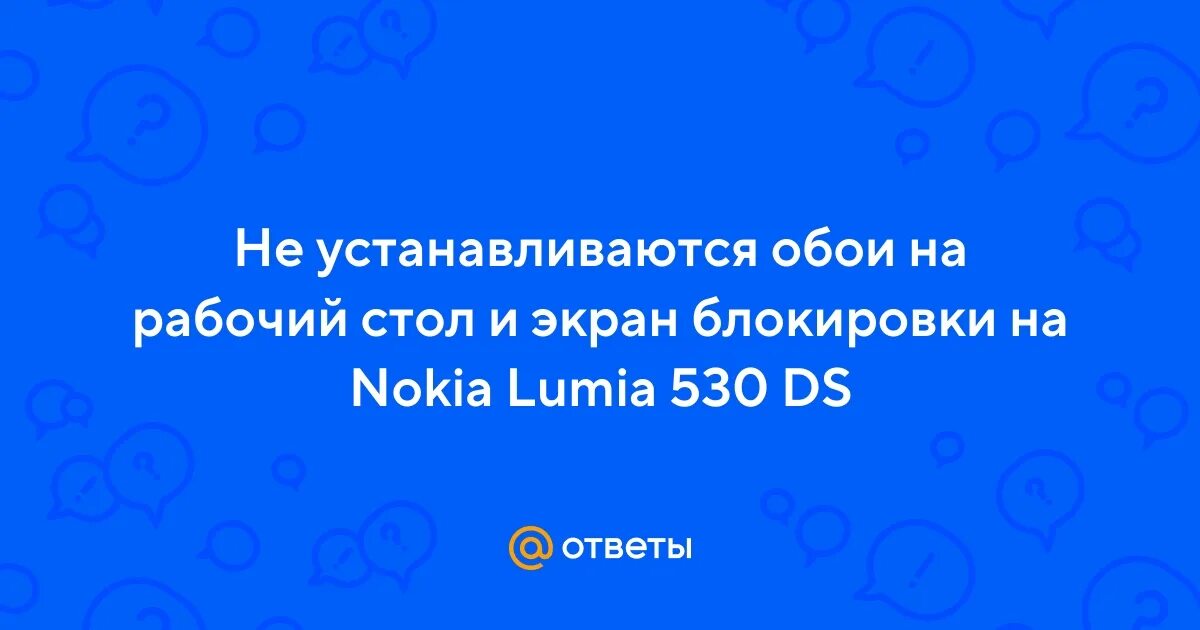 Не устанавливаются обои на рабочий стол и экран блокировки на Nokia Lumia 530 DS

@ ответы